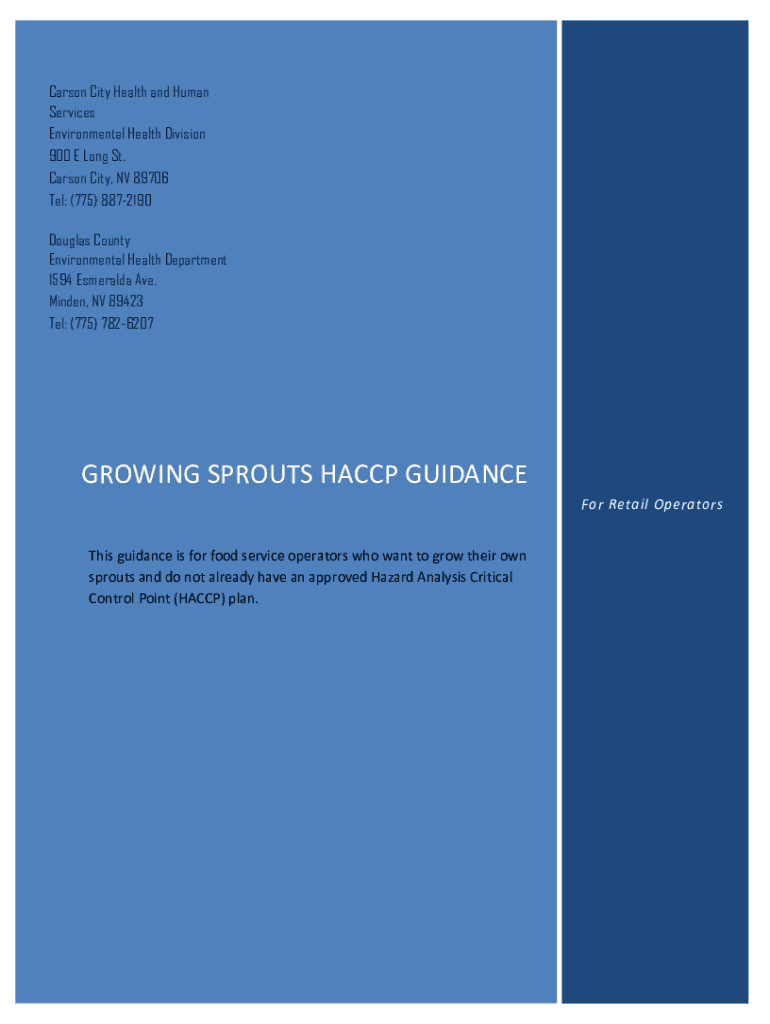 Carson City Health and Human Services
Environmental Health Division
900 E Long St.
Carson City, NV 89706
Tel: (775) 887-2190

Douglas County
Environmental Health Department
1594 Esmeralda Ave.
Minden, NV 89423
Tel: (775) 782-6207

GROWING SPROUTS HACCP GUIDANCE

For Retail Operators

This guidance is for food service operators who want to grow their own sprouts and do not already have an approved Hazard Analysis Critical Control Point (HACCP) plan.